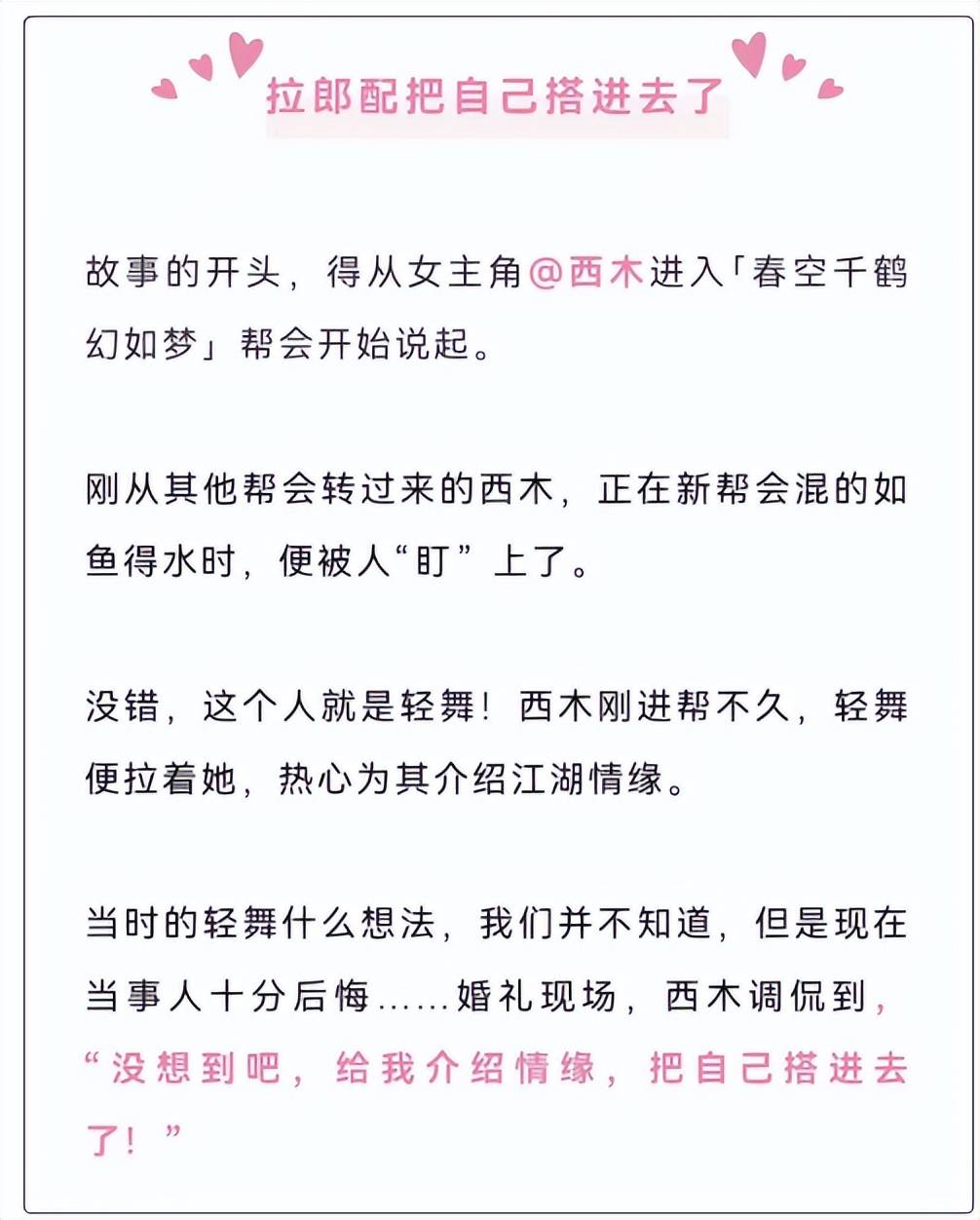 拉郎配把自己搭进去了

故事的开头，得从女主角@西木进入「春空千鹤幻如梦」帮会开始说起。

刚从其他帮会转过来的西木，正在新帮会混的如鱼得水时，便被人“盯”上了。

没错，这个人就是轻舞！西木刚进帮不久，轻舞便拉着她，热心为其介绍江湖情缘。

当时的轻舞什么想法，我们并不知道，但是现在当事人十分后悔……婚礼现场，西木调侃到，“没想到吧，给我介绍情缘，把自己搭进去了！”